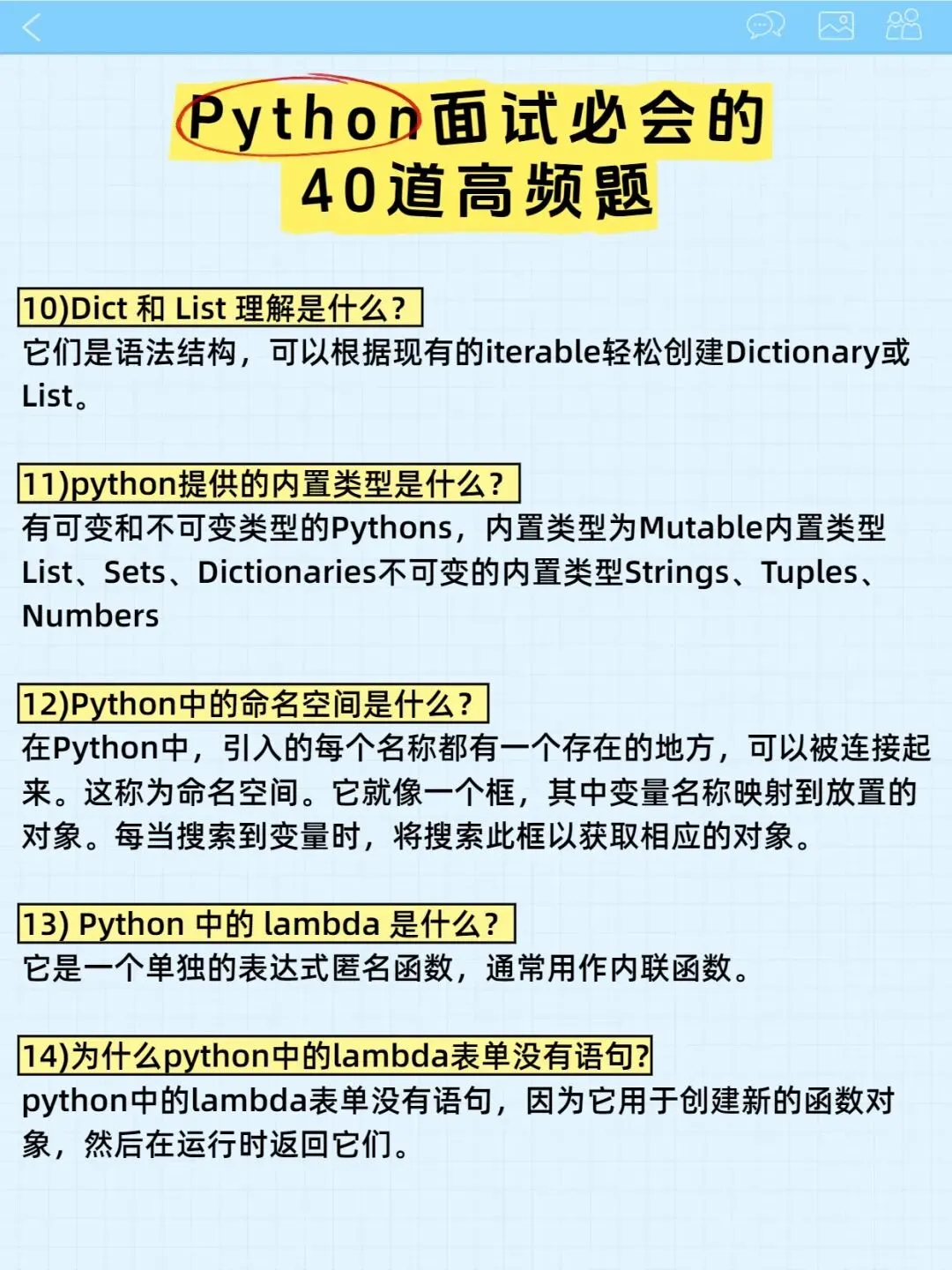 Python面试必会的
40道高频题

10)Dict 和 List 理解是什么?

它们是语法结构，可以根据现有的iterable轻松创建Dictionary或List。

11)python提供的内置类型是什么?

有可变和不可变类型的Pythons，内置类型为Mutable内置类型List、Sets、Dictionaries不可变的内置类型Strings、Tuples、Numbers

12)Python中的命名空间是什么?

在Python中，引入的每个名称都有一个存在的地方，可以被连接起来。这称为命名空间。它就像一个框，其中变量名称映射到放置的对象。每当搜索到变量时，将搜索此框以获取相应的对象。

13) Python 中的 lambda 是什么?

它是一个单独的表达式匿名函数，通常用作内联函数。

14)为什么python中的lambda表单没有语句?

python中的lambda表单没有语句，因为它用于创建新的函数对象，然后在运行时返回它们。